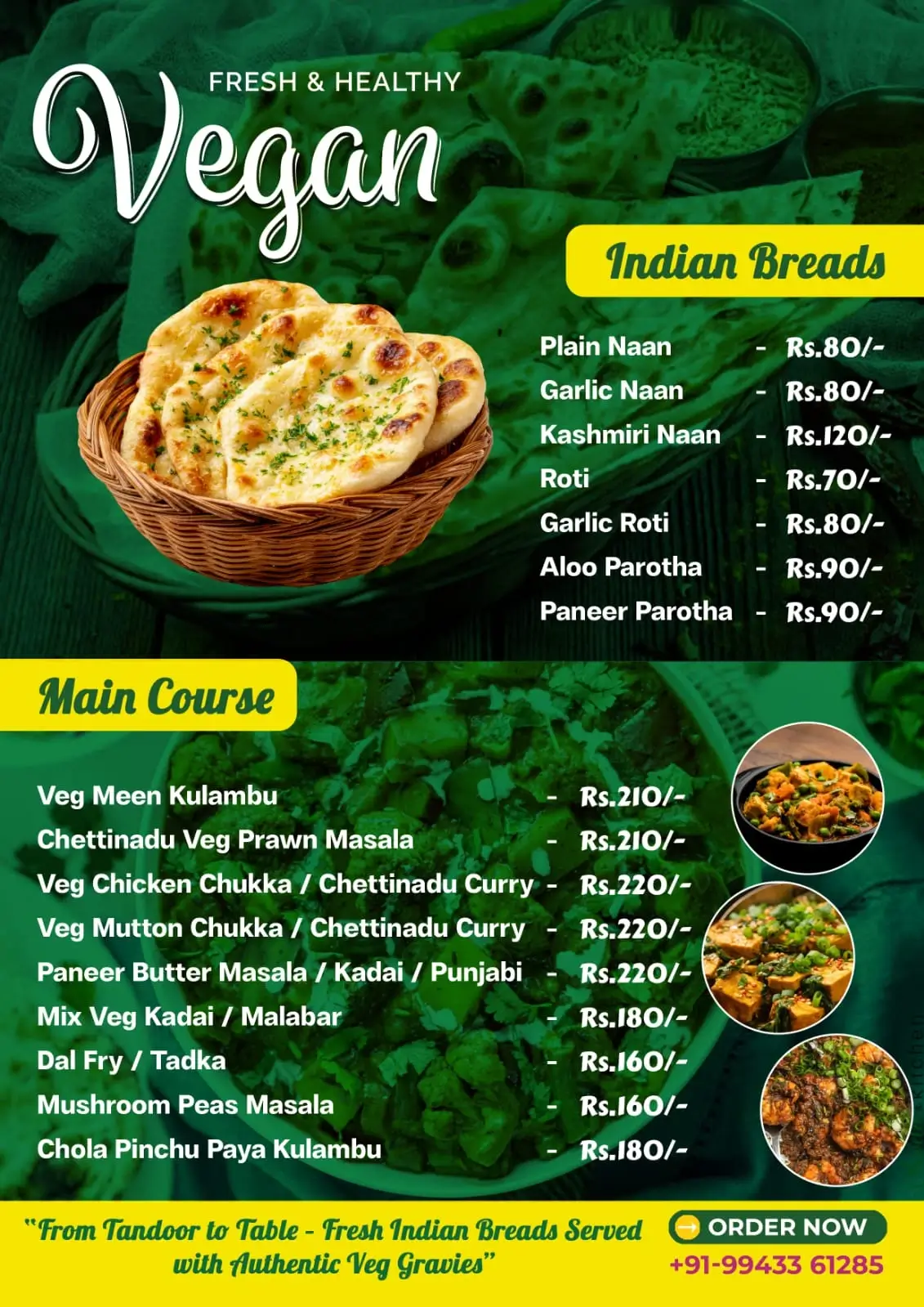 FRESH & HEALTHY

Vegan

Indian Breads

Plain Naan - Rs.80/-
Garlic Naan - Rs.80/-
Kashmiri Naan - Rs.120/-
Roti - Rs.70/-
Garlic Roti - Rs.80/-
Aloo Parotha - Rs.90/-
Paneer Parotha - Rs.90/-

Main Course

Veg Meen Kulambu - Rs.210/-
Chettinadu Veg Prawn Masala - Rs.210/-
Veg Chicken Chukka / Chettinadu Curry - Rs.220/-
Veg Mutton Chukka / Chettinadu Curry - Rs.220/-
Paneer Butter Masala / Kadai / Punjabi - Rs.220/-
Mix Veg Kadai / Malabar - Rs.180/-
Dal Fry / Tadka - Rs.160/-
Mushroom Peas Masala - Rs.160/-
Chola Pinchu Paya Kulambu - Rs.180/-

"From Tandoor to Table - Fresh Indian Breads Served with Authentic Veg Gravies"

ORDER NOW
+91-99433 61285